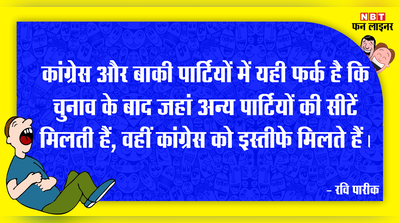 NBT
फन लाइनर

कांग्रेस और बाकी पार्टियों में यही फर्क है कि चुनाव के बाद जहां अन्य पार्टियों की सीटें मिलती हैं, वहीं कांग्रेस को इस्तीफे मिलते हैं।

- रवि पारीक